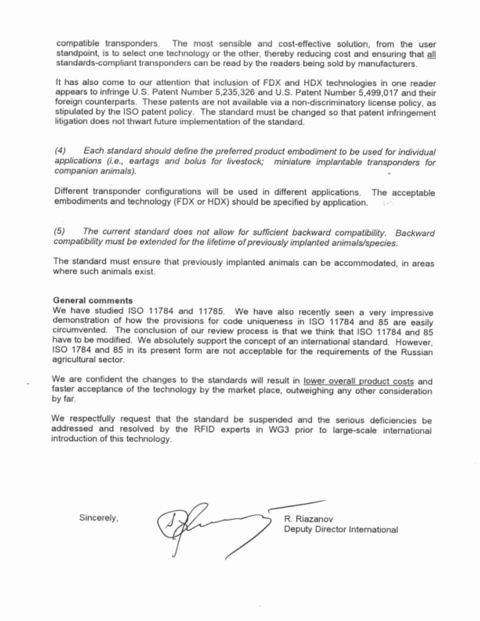 compatible transponders. The most sensible and cost-effective solution, from the user standpoint, is to select one technology or the other, thereby reducing cost and ensuring that all standards-compliant transponders can be read by the readers being sold by manufacturers.

It has also come to our attention that inclusion of FDX and HDX technologies in one reader appears to infringe U.S. Patent Number 5,235,326 and U.S. Patent Number 5,499,017 and their foreign counterparts. These patents are not available via a non-discriminatory license policy, as stipulated by the ISO patent policy. The standard must be changed so that patent infringement litigation does not thwart future implementation of the standard.

(4) Each standard should define the preferred product embodiment to be used for individual applications (i.e., eartags and bolus for livestock; miniature implantable transponders for companion animals).

Different transponder configurations will be used in different applications. The acceptable embodiments and technology (FDX or HDX) should be specified by application.

(5) The current standard does not allow for sufficient backward compatibility. Backward compatibility must be extended for the lifetime of previously implanted animals/species.

The standard must ensure that previously implanted animals can be accommodated, in areas where such animals exist.

General comments
We have studied ISO 11784 and 11785. We have also recently seen a very impressive demonstration of how the provisions for code uniqueness in ISO 11784 and 85 are easily circumvented. The conclusion of our review process is that we think that ISO 11784 and 85 have to be modified. We absolutely support the concept of an international standard. However, ISO 1784 and 85 in its present form are not acceptable for the requirements of the Russian agricultural sector.

We are confident the changes to the standards will result in lower overall product costs and faster acceptance of the technology by the market place, outweighing any other consideration by far.

We respectfully request that the standard be suspended and the serious deficiencies be addressed and resolved by the RFID experts in WG3 prior to large-scale international introduction of this technology.

Sincerely,

R. Riazanov
Deputy Director International